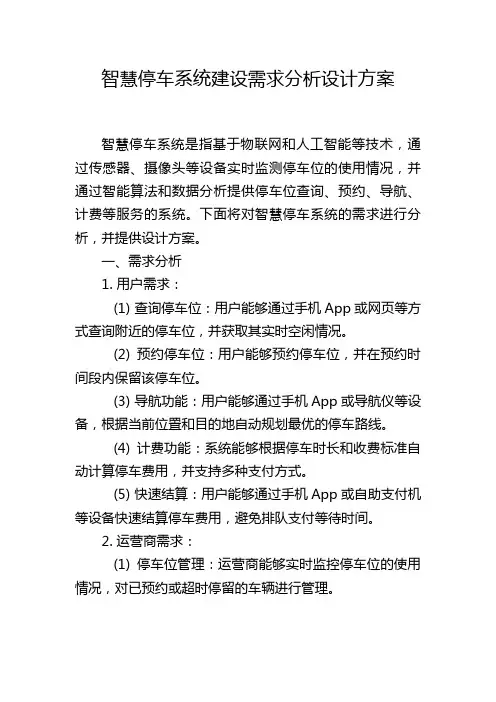 智慧停车系统建设需求分析设计方案

智慧停车系统是指基于物联网和人工智能等技术，通过传感器、摄像头等设备实时监测停车位的使用情况，并通过智能算法和数据分析提供停车位查询、预约、导航、计费等服务的系统。下面将对智慧停车系统的需求进行分析，并提供设计方案。

一、需求分析

1. 用户需求：

(1) 查询停车位：用户能够通过手机 App 或网页等方式查询附近的停车位，并获取其实时空闲情况。

(2) 预约停车位：用户能够预约停车位，并在预约时间段内保留该停车位。

(3) 导航功能：用户能够通过手机 App 或导航仪等设备，根据当前位置和目的地自动规划最优的停车路线。

(4) 计费功能：系统能够根据停车时长和收费标准自动计算停车费用，并支持多种支付方式。

(5) 快速结算：用户能够通过手机 App 或自助支付机等设备快速结算停车费用，避免排队支付等待时间。

2. 运营商需求：

(1) 停车位管理：运营商能够实时监控停车位的使用情况，对已预约或超时停留的车辆进行管理。